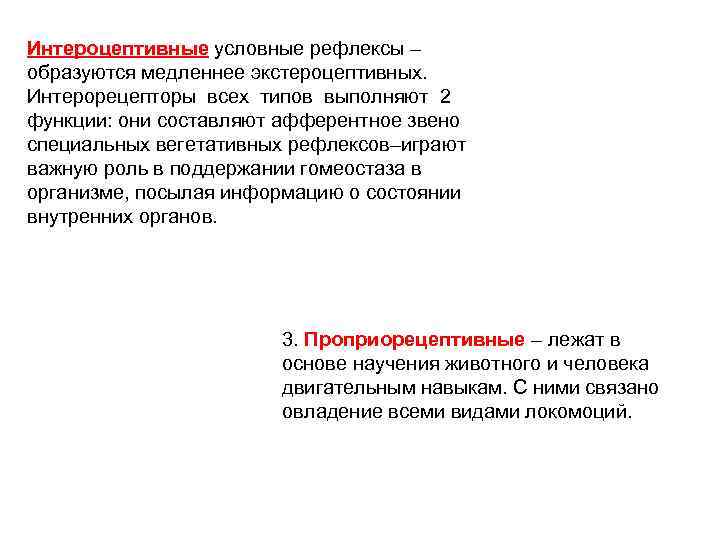 Интероцептивные условные рефлексы – образуются медленнее экстероцептивных. Интерорецепторы всех типов выполняют 2 функции: они составляют афферентное звено специальных вегетативных рефлексов–играют важную роль в поддержании гомеостаза в организме, посылая информацию о состоянии внутренних органов.

3. Проприорецептивные – лежат в основе научения животного и человека двигательным навыкам. С ними связано овладение всеми видами локомоций.